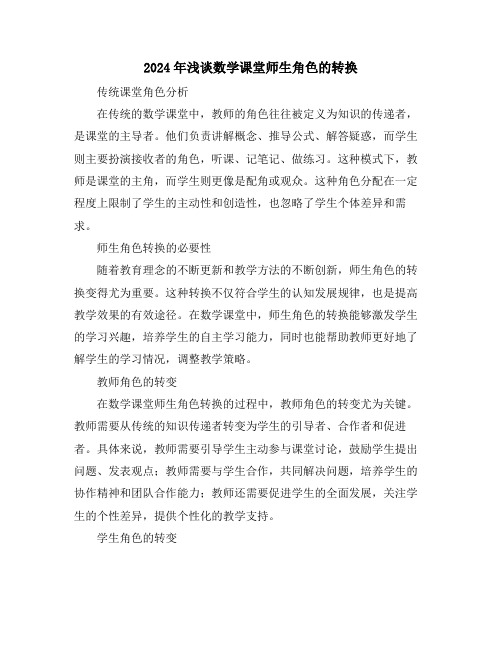 2024年浅谈数学课堂师生角色的转换

传统课堂角色分析

在传统的数学课堂中，教师的角色往往被定义为知识的传递者，是课堂的主导者。他们负责讲解概念、推导公式、解答疑惑，而学生则主要扮演接收者的角色，听课、记笔记、做练习。这种模式下，教师是课堂的主角，而学生则更像是配角或观众。这种角色分配在一定程度上限制了学生的主动性和创造性，也忽略了学生个体差异和需求。

师生角色转换的必要性

随着教育理念的不断更新和教学方法的不断创新，师生角色的转换变得尤为重要。这种转换不仅符合学生的认知发展规律，也是提高教学效果的有效途径。在数学课堂中，师生角色的转换能够激发学生的学习兴趣，培养学生的自主学习能力，同时也能帮助教师更好地了解学生的学习情况，调整教学策略。

教师角色的转变

在数学课堂师生角色转换的过程中，教师角色的转变尤为关键。教师需要从传统的知识传递者转变为学生的引导者、合作者和促进者。具体来说，教师需要引导学生主动参与课堂讨论，鼓励学生提出问题、发表观点；教师需要与学生合作，共同解决问题，培养学生的协作精神和团队合作能力；教师还需要促进学生的全面发展，关注学生的个性差异，提供个性化的教学支持。

学生角色的转变